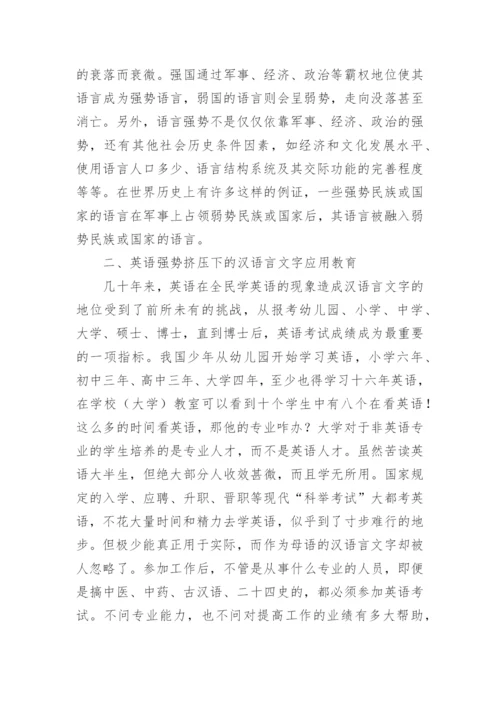 的衰落而衰微。强国通过军事、经济、政治等霸权地位使其语言成为强势语言，弱国的语言则会呈弱势，走向没落甚至消亡。另外，语言强势不是仅仅依靠军事、经济、政治的强势，还有其他社会历史条件因素，如经济和文化发展水平、使用语言人口多少、语言结构系统及其交际功能的完善程度等等。在世界历史上有许多这样的例证，一些强势民族或国家的语言在军事上占领弱势民族或国家后，其语言被融入弱势民族或国家的语言。

二、英语强势挤压下的汉语言文字应用教育

几十年来，英语在全民学英语的现象造成汉语言文字的地位受到了前所未有的挑战，从报考幼儿园、小学、中学、大学、硕士、博士，直到博士后，英语考试成绩成为最重要的一项指标。我国少年从幼儿园开始学习英语，小学六年、初中三年、高中三年、大学四年，至少也得学习十六年英语，在学校（大学）教室可以看到十个学生中有八个在看英语！这么多的时间看英语，那他的专业咋办？大学对于非英语专业的学生培养的是专业人才，而不是英语人才。虽然苦读英语大半生，但绝大部分人收效甚微，而且学无所用。国家规定的入学、应聘、升职、晋职等现代“科举考试”大都考英语，不花大量时间和精力去学英语，似乎到了寸步难行的地步。但极少能真正用于实际，而作为母语的汉语言文字却被人忽略了。参加工作后，不管是从事什么专业的人员，即便是搞中医、中药、古汉语、二十四史的，都必须参加英语考试。不问专业能力，也不问对提高工作的业绩有多大帮助，